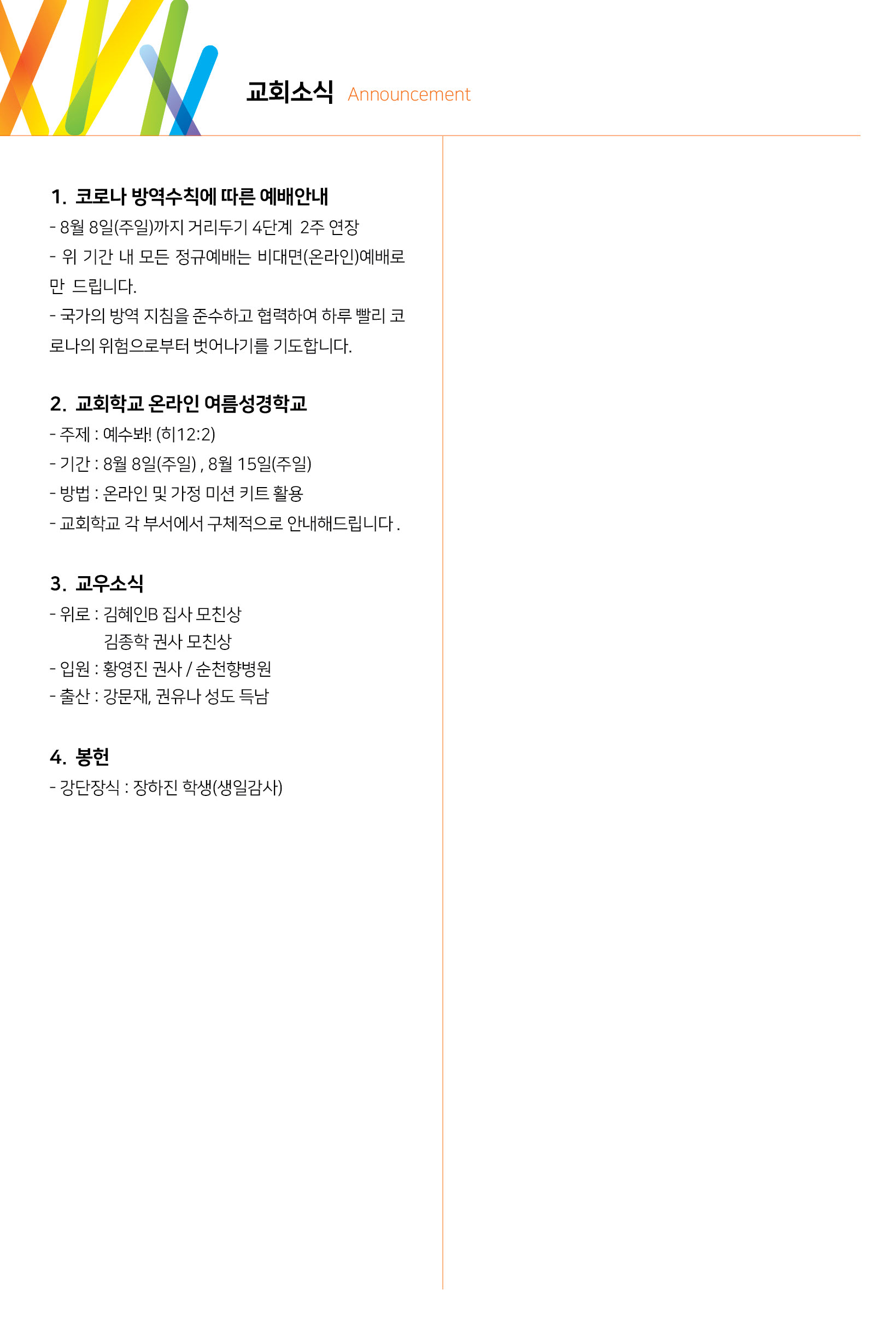 교회소식 Announcement

1. 코로나 방역수칙에 따른 예배안내
- 8월 8일(주일)까지 거리두기 4단계 2주 연장
- 위 기간 내 모든 정규예배는 비대면(온라인)예배로만 드립니다.
- 국가의 방역 지침을 준수하고 협력하여 하루 빨리 코로나의 위험으로부터 벗어나기를 기도합니다.

2. 교회학교 온라인 여름성경학교
- 주제 : 예수봐! (히12:2)
- 기간 : 8월 8일(주일) , 8월 15일(주일)
- 방법 : 온라인 및 가정 미션 키트 활용
- 교회학교 각 부서에서 구체적으로 안내해드립니다 .

3. 교우소식
- 위로 : 김혜인B 집사 모친상
김종학 권사 모친상
- 입원 : 황영진 권사 / 순천향병원
- 출산 : 강문재, 권유나 성도 득남

4. 봉헌
- 강단장식 : 장하진 학생(생일감사)